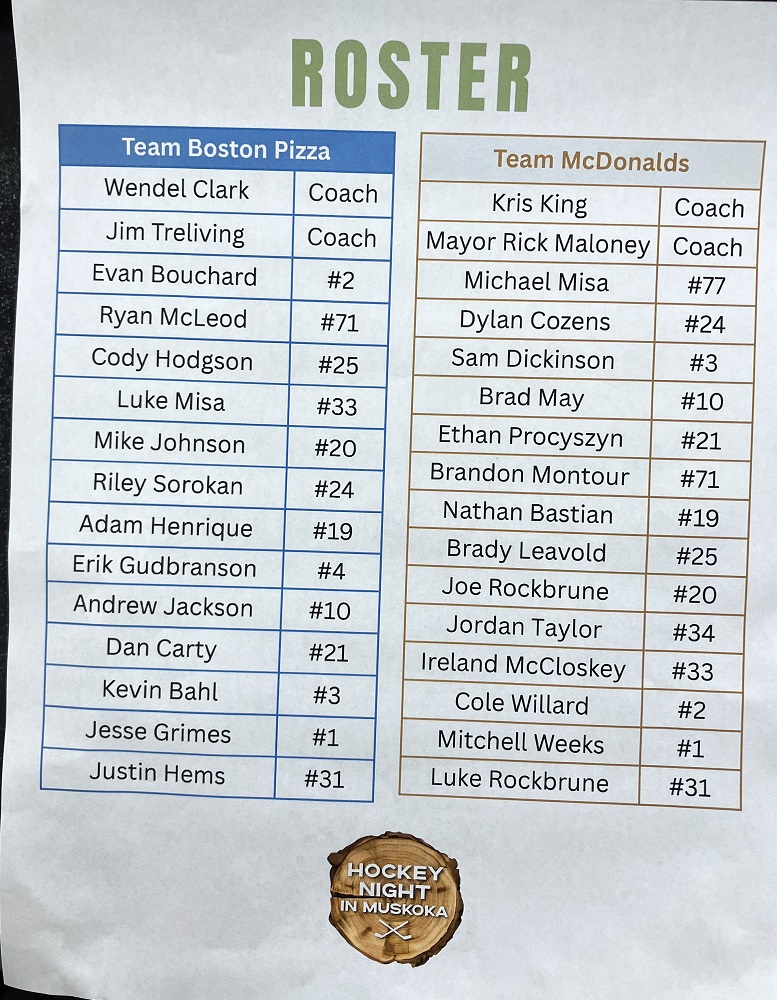 ROSTER

| Team Boston Pizza | |
|---|---|
| Wendel Clark | Coach |
| Jim Treliving | Coach |
| Evan Bouchard | #2 |
| Ryan McLeod | #71 |
| Cody Hodgson | #25 |
| Luke Misa | #33 |
| Mike Johnson | #20 |
| Riley Sorokan | #24 |
| Adam Henrique | #19 |
| Erik Gudbranson | #4 |
| Andrew Jackson | #10 |
| Dan Carty | #21 |
| Kevin Bahl | #3 |
| Jesse Grimes | #1 |
| Justin Hems | #31 |

| Team McDonalds | |
|---|---|
| Kris King | Coach |
| Mayor Rick Maloney | Coach |
| Michael Misa | #77 |
| Dylan Cozens | #24 |
| Sam Dickinson | #3 |
| Brad May | #10 |
| Ethan Procyszyn | #21 |
| Brandon Montour | #71 |
| Nathan Bastian | #19 |
| Brady Leavold | #25 |
| Joe Rockbrune | #20 |
| Jordan Taylor | #34 |
| Ireland McCloskey | #33 |
| Cole Willard | #2 |
| Mitchell Weeks | #1 |
| Luke Rockbrune | #31 |

HOCKEY NIGHT IN MUSKOKA